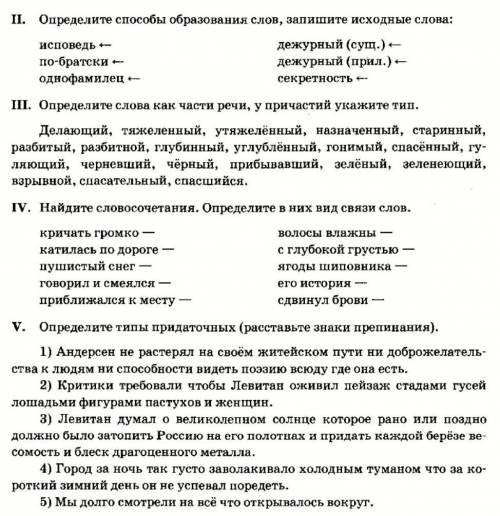 II. Определите способы образования слов, запишите исходные слова:

исповедь ←
по-братски ←
однофамилец ←

дежурный (сущ.) ←
дежурный (прил.) ←
секретность ←

III. Определите слова как части речи, у причастий укажите тип.

Делающий, тяжеленный, утяжелённый, назначенный, старинный, разбитый, разбитной, глубинный, углублённый, гонимый, спасённый, гуляющий, черневший, чёрный, прибывавший, зелёный, зеленеющий, взрывной, спасательный, спасшийся.

IV. Найдите словосочетания. Определите в них вид связи слов.

кричать громко —
катилась по дороге —
пушистый снег —
говорил и смеялся —
приближался к месту —

волосы влажны —
с глубокой грустью —
ягоды шиповника —
его история —
сдвинул брови —

V. Определите типы придаточных (расставьте знаки препинания).

1) Андерсен не растерял на своём житейском пути ни доброжелательства к людям ни способности видеть поэзию всюду где она есть.

2) Критики требовали чтобы Левитан оживил пейзаж стадами гусей лошадьми фигурами пастухов и женщин.

3) Левитан думал о великолепном солнце которое рано или поздно должно было затопить Россию на его полотнах и придать каждой берёзе весомость и блеск драгоценного металла.

4) Город за ночь так густо заволакивало холодным туманом что за короткий зимний день он не успевал поредеть.

5) Мы долго смотрели на всё что открывалось вокруг.